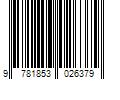 9 781853 026379